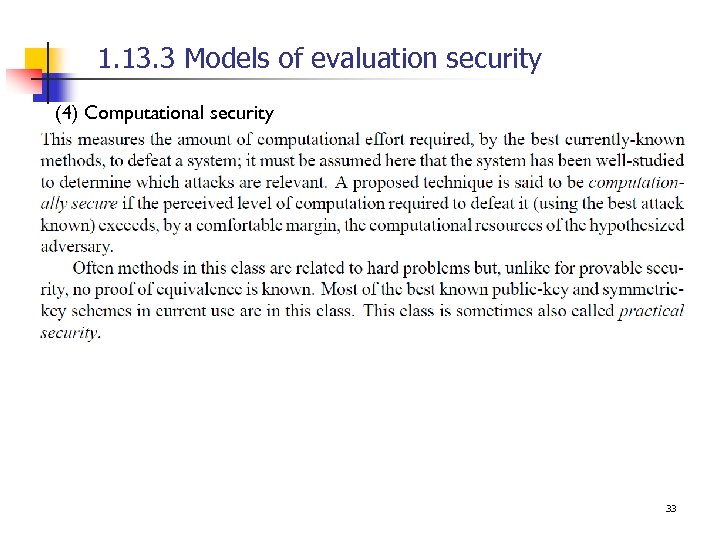 1.13.3 Models of evaluation security

(4) Computational security

This measures the amount of computational effort required, by the best currently-known methods, to defeat a system; it must be assumed here that the system has been well-studied to determine which attacks are relevant. A proposed technique is said to be computationally secure if the perceived level of computation required to defeat it (using the best attack known) exceeds, by a comfortable margin, the computational resources of the hypothesized adversary.

Often methods in this class are related to hard problems but, unlike for provable security, no proof of equivalence is known. Most of the best known public-key and symmetric-key schemes in current use are in this class. This class is sometimes also called practical security.

33